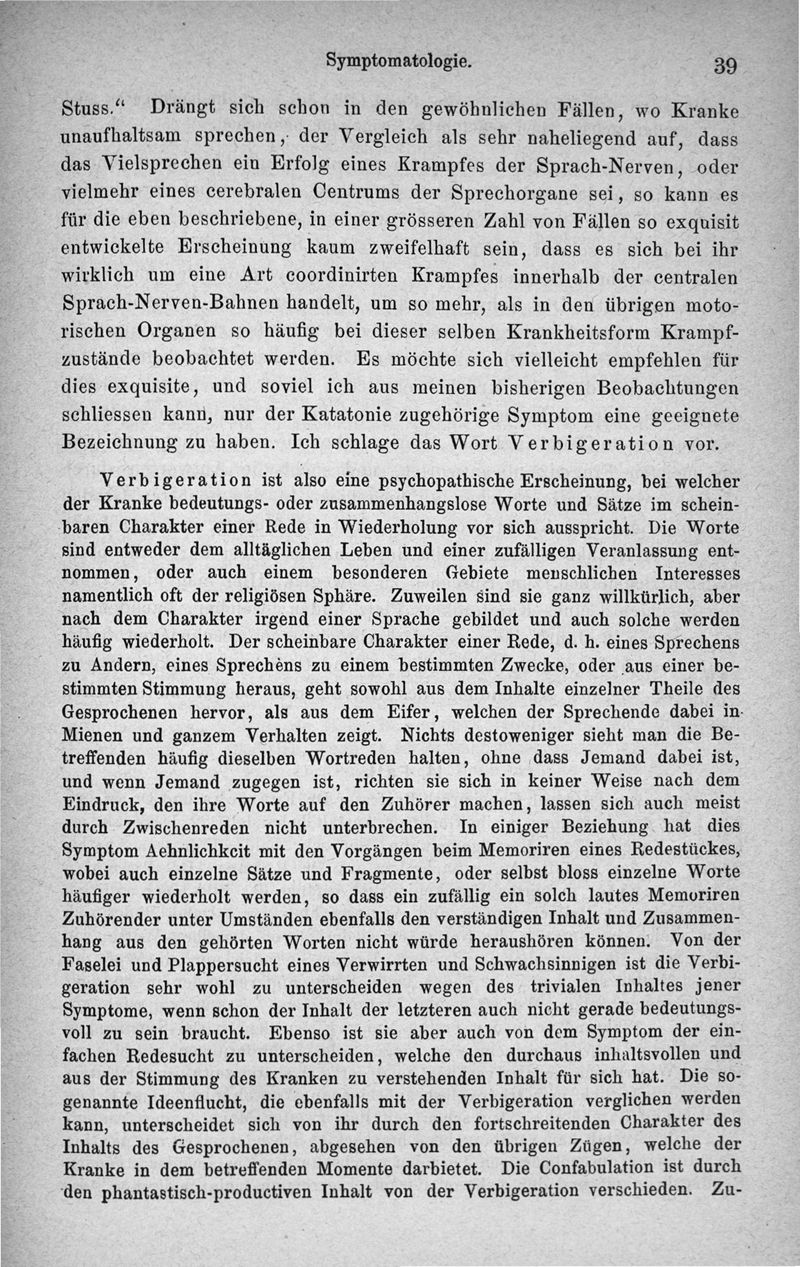 Symptomatologie. 39

Stuss.“ Drängt sich schon in den gewöhnlichen Fällen, wo Kranke unaufhaltsam sprechen, der Vergleich als sehr naheliegend auf, dass das Vielsprechen ein Erfolg eines Krampfes der Sprach-Nerven, oder vielmehr eines cerebralen Centrums der Sprechorgane sei, so kann es für die eben beschriebene, in einer grösseren Zahl von Fällen so exquisit entwickelte Erscheinung kaum zweifelhaft sein, dass es sich bei ihr wirklich um eine Art coordinirten Krampfes innerhalb der centralen Sprach-Nerven-Bahnen handelt, um so mehr, als in den übrigen motorischen Organen so häufig bei dieser selben Krankheitsform Krampfzustände beobachtet werden. Es möchte sich vielleicht empfehlen für dies exquisite, und soviel ich aus meinen bisherigen Beobachtungen schliessen kann, nur der Katatonie zugehörige Symptom eine geeignete Bezeichnung zu haben. Ich schlage das Wort Verbigeration vor.

Verbigeration ist also eine psychopathische Erscheinung, bei welcher der Kranke bedeutungs- oder zusammenhangslose Worte und Sätze im scheinbaren Charakter einer Rede in Wiederholung vor sich ausspricht. Die Worte sind entweder dem alltäglichen Leben und einer zufälligen Veranlassung entnommen, oder auch einem besonderen Gebiete menschlichen Interesses namentlich oft der religiösen Sphäre. Zuweilen sind sie ganz willkürlich, aber nach dem Charakter irgend einer Sprache gebildet und auch solche werden häufig wiederholt. Der scheinbare Charakter einer Rede, d. h. eines Sprechens zu Andern, eines Sprechens zu einem bestimmten Zwecke, oder aus einer bestimmten Stimmung heraus, geht sowohl aus dem Inhalte einzelner Theile des Gesprochenen hervor, als aus dem Eifer, welchen der Sprechende dabei in Mienen und ganzem Verhalten zeigt. Nichts destoweniger sieht man die Betreffenden häufig dieselben Wortreden halten, ohne dass Jemand dabei ist, und wenn Jemand zugegen ist, richten sie sich in keiner Weise nach dem Eindruck, den ihre Worte auf den Zuhörer machen, lassen sich auch meist durch Zwischenreden nicht unterbrechen. In einiger Beziehung hat dies Symptom Aehnlichkeit mit den Vorgängen beim Memoriren eines Redestückes, wobei auch einzelne Sätze und Fragmente, oder selbst bloss einzelne Worte häufiger wiederholt werden, so dass ein zufällig ein solch lautes Memoriren Zuhörender unter Umständen ebenfalls den verständigen Inhalt und Zusammenhang aus den gehörten Worten nicht würde heraushören können. Von der Faselei und Plappersucht eines Verwirrten und Schwachsinnigen ist die Verbigeration sehr wohl zu unterscheiden wegen des trivialen Inhaltes jener Symptome, wenn schon der Inhalt der letzteren auch nicht gerade bedeutungsvoll zu sein braucht. Ebenso ist sie aber auch von dem Symptom der einfachen Redesucht zu unterscheiden, welche den durchaus inhaltsvollen und aus der Stimmung des Kranken zu verstehenden Inhalt für sich hat. Die sogenannte Ideenflucht, die ebenfalls mit der Verbigeration verglichen werden kann, unterscheidet sich von ihr durch den fortschreitenden Charakter des Inhalts des Gesprochenen, abgesehen von den übrigen Zügen, welche der Kranke in dem betreffenden Momente darbietet. Die Confabulation ist durch den phantastisch-productiven Inhalt von der Verbigeration verschieden. Zu-